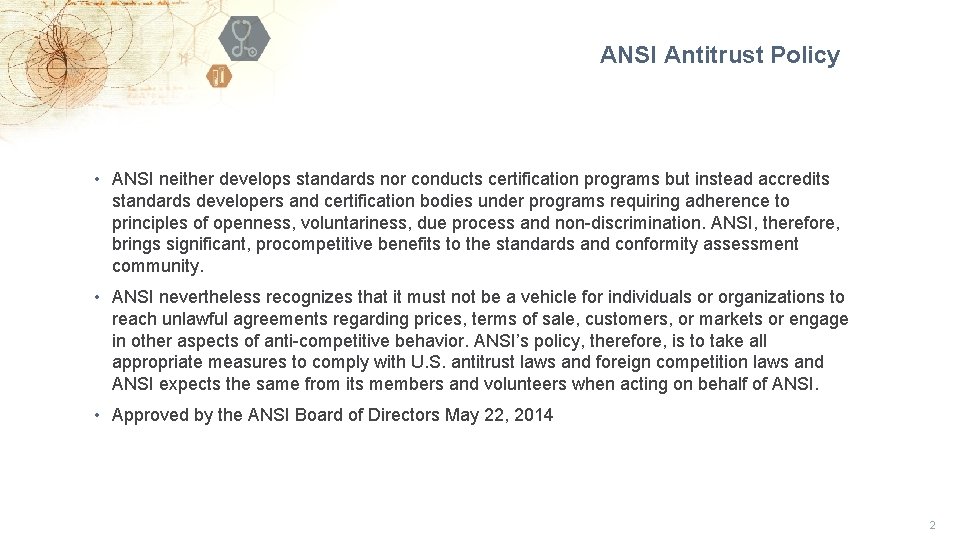 ANSI Antitrust Policy

• ANSI neither develops standards nor conducts certification programs but instead accredits standards developers and certification bodies under programs requiring adherence to principles of openness, voluntariness, due process and non-discrimination. ANSI, therefore, brings significant, procompetitive benefits to the standards and conformity assessment community.

• ANSI nevertheless recognizes that it must not be a vehicle for individuals or organizations to reach unlawful agreements regarding prices, terms of sale, customers, or markets or engage in other aspects of anti-competitive behavior. ANSI's policy, therefore, is to take all appropriate measures to comply with U.S. antitrust laws and foreign competition laws and ANSI expects the same from its members and volunteers when acting on behalf of ANSI.

• Approved by the ANSI Board of Directors May 22, 2014

2